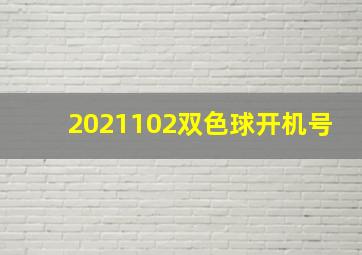 2021102双色球开机号